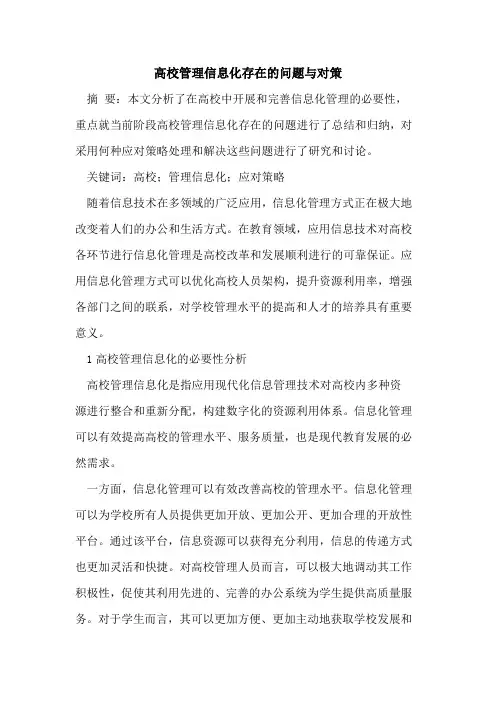 高校管理信息化存在的问题与对策

摘 要：本文分析了在高校中开展和完善信息化管理的必要性，重点就当前阶段高校管理信息化存在的问题进行了总结和归纳，对采用何种应对策略处理和解决这些问题进行了研究和讨论。

关键词：高校；管理信息化；应对策略

随着信息技术在多领域的广泛应用，信息化管理方式正在极大地改变着人们的办公和生活方式。在教育领域，应用信息技术对高校各环节进行信息化管理是高校改革和发展顺利进行的可靠保证。应用信息化管理方式可以优化高校人员架构，提升资源利用率，增强各部门之间的联系，对学校管理水平的提高和人才的培养具有重要意义。

1 高校管理信息化的必要性分析

高校管理信息化是指应用现代化信息管理技术对高校内多种资源进行整合和重新分配，构建数字化的资源利用体系。信息化管理可以有效提高高校的管理水平、服务质量，也是现代教育发展的必然需求。

一方面，信息化管理可以有效改善高校的管理水平。信息化管理可以为学校所有人员提供更加开放、更加公开、更加合理的开放性平台。通过该平台，信息资源可以获得充分利用，信息的传递方式也更加灵活和快捷。对高校管理人员而言，可以极大地调动其工作积极性，促使其利用先进的、完善的办公系统为学生提供高质量服务。对于学生而言，其可以更加方便、更加主动地获取学校发展和